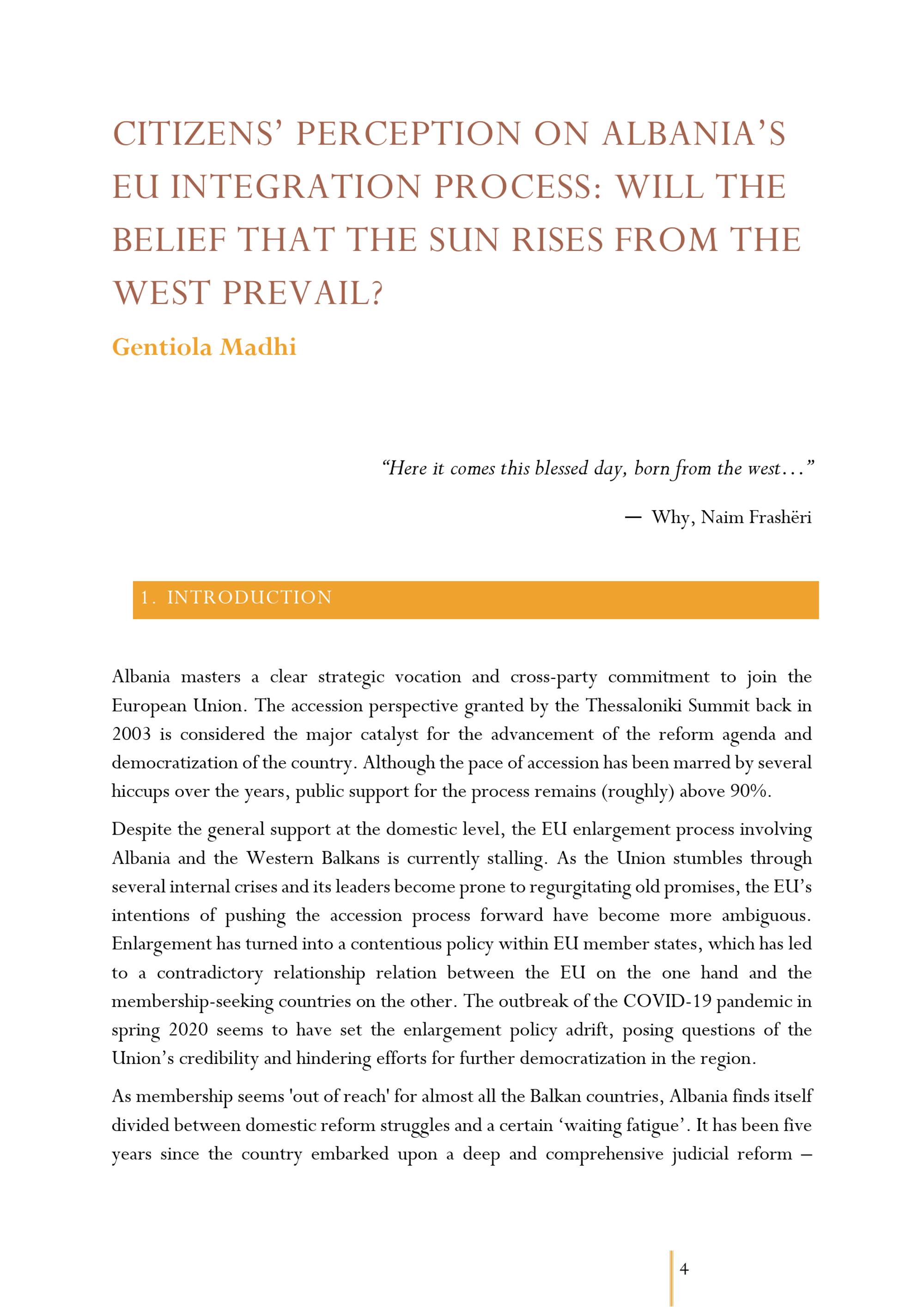 CITIZENS' PERCEPTION ON ALBANIA'S EU INTEGRATION PROCESS: WILL THE BELIEF THAT THE SUN RISES FROM THE WEST PREVAIL?

Gentiola Madhi

"Here it comes this blessed day, born from the west…"

— Why, Naim Frashëri

1. INTRODUCTION

Albania masters a clear strategic vocation and cross-party commitment to join the European Union. The accession perspective granted by the Thessaloniki Summit back in 2003 is considered the major catalyst for the advancement of the reform agenda and democratization of the country. Although the pace of accession has been marred by several hiccups over the years, public support for the process remains (roughly) above 90%.

Despite the general support at the domestic level, the EU enlargement process involving Albania and the Western Balkans is currently stalling. As the Union stumbles through several internal crises and its leaders become prone to regurgitating old promises, the EU's intentions of pushing the accession process forward have become more ambiguous. Enlargement has turned into a contentious policy within EU member states, which has led to a contradictory relationship relation between the EU on the one hand and the membership-seeking countries on the other. The outbreak of the COVID-19 pandemic in spring 2020 seems to have set the enlargement policy adrift, posing questions of the Union's credibility and hindering efforts for further democratization in the region.

As membership seems 'out of reach' for almost all the Balkan countries, Albania finds itself divided between domestic reform struggles and a certain 'waiting fatigue'. It has been five years since the country embarked upon a deep and comprehensive judicial reform –

4